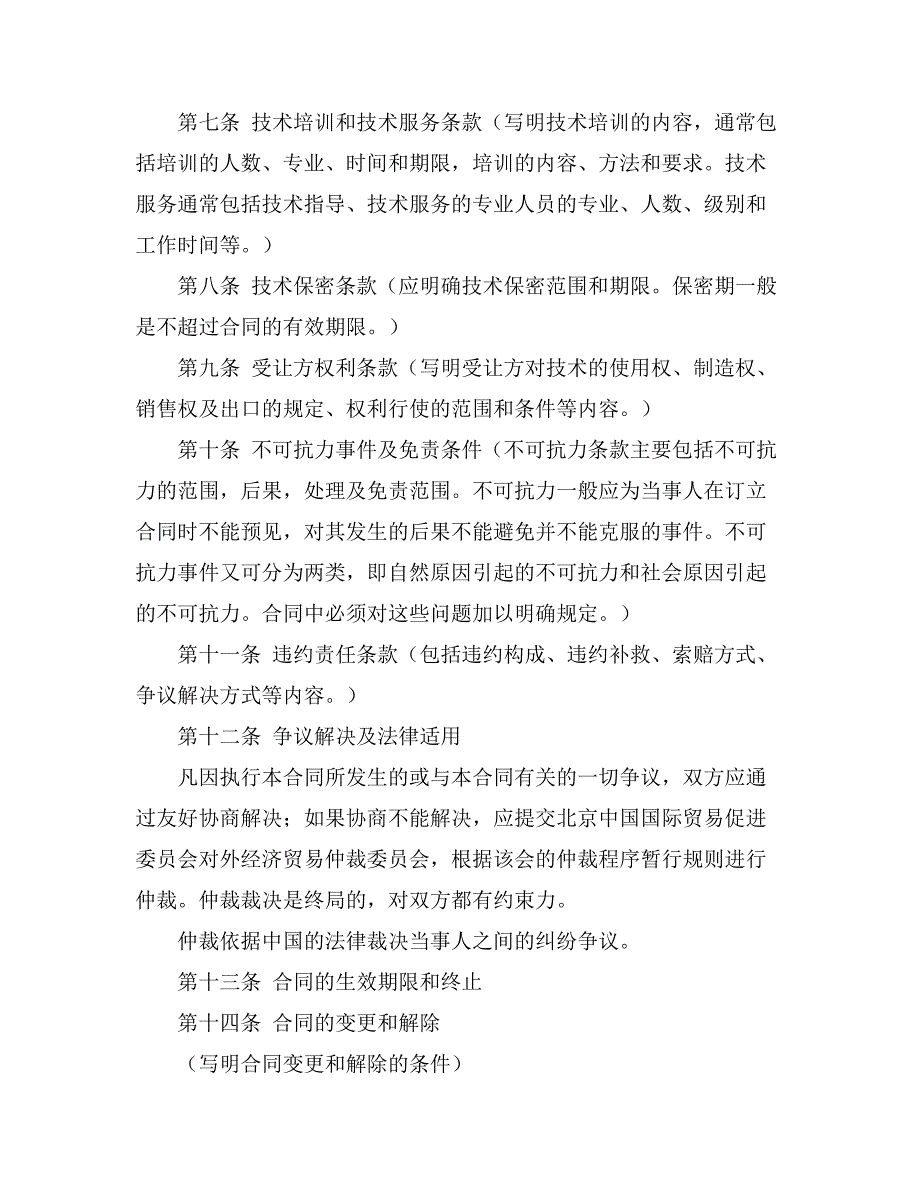 第七条 技术培训和技术服务条款（写明技术培训的内容，通常包括培训的人数、专业、时间和期限，培训的内容、方法和要求。技术服务通常包括技术指导、技术服务的专业人员的专业、人数、级别和工作时间等。）

第八条 技术保密条款（应明确技术保密范围和期限。保密期一般是不超过合同的有效期限。）

第九条 受让方权利条款（写明受让方对技术的使用权、制造权、销售权及出口的规定、权利行使的范围和条件等内容。）

第十条 不可抗力事件及免责条件（不可抗力条款主要包括不可抗力的范围，后果，处理及免责范围。不可抗力一般应为当事人在订立合同时不能预见，对其发生的后果不能避免并不能克服的事件。不可抗力事件又可分为两类，即自然原因引起的不可抗力和社会原因引起的不可抗力。合同中必须对这些问题加以明确规定。）

第十一条 违约责任条款（包括违约构成、违约补救、索赔方式、争议解决方式等内容。）

第十二条 争议解决及法律适用

凡因执行本合同所发生的或与本合同有关的一切争议，双方应通过友好协商解决；如果协商不能解决，应提交北京中国国际贸易促进委员会对外经济贸易仲裁委员会，根据该会的仲裁程序暂行规则进行仲裁。仲裁裁决是终局的，对双方都有约束力。

仲裁依据中国的法律裁决当事人之间的纠纷争议。

第十三条 合同的生效期限和终止

第十四条 合同的变更和解除

（写明合同变更和解除的条件）